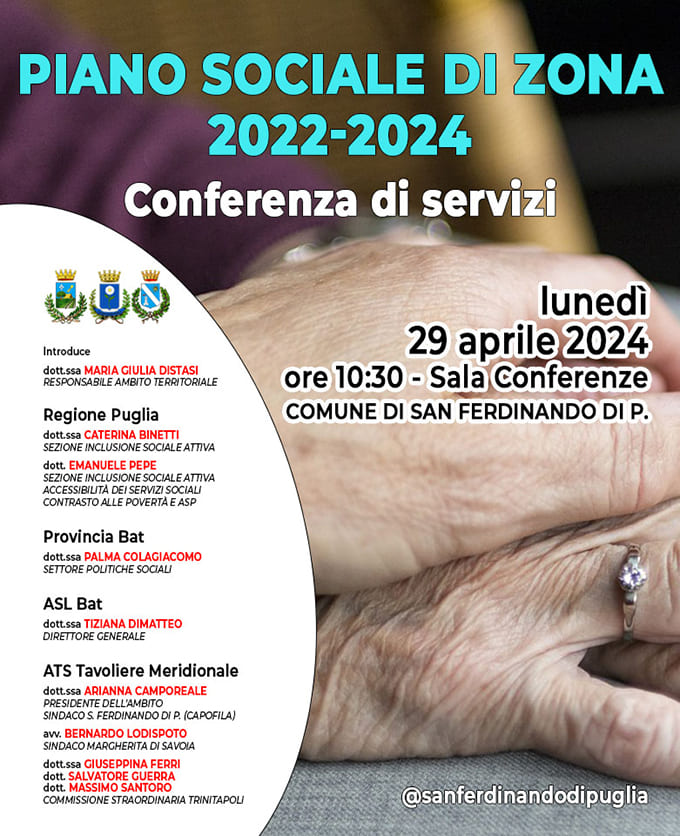 PIANO SOCIALE DI ZONA 2022-2024

Conferenza di servizi

lunedì
29 aprile 2024
ore 10:30 - Sala Conferenze
COMUNE DI SAN FERDINANDO DI P.

Introduce

dott.ssa MARIA GIULIA DISTASI
RESPONSABILE AMBITO TERRITORIALE

Regione Puglia

dott.ssa CATERINA BINETTI
SEZIONE INCLUSIONE SOCIALE ATTIVA

dott. EMANUELE PEPE
SEZIONE INCLUSIONE SOCIALE ATTIVA
ACCESSIBILITÀ DEI SERVIZI SOCIALI
CONTRASTO ALLE POVERTÀ E ASP

Provincia Bat

dott.ssa PALMA COLAGIACOMO
SETTORE POLITICHE SOCIALI

ASL Bat

dott.ssa TIZIANA DIMATTEO
DIRETTORE GENERALE

ATS Tavoliere Meridionale

dott.ssa ARIANNA CAMPOREALE
PRESIDENTE DELL'AMBITO
SINDACO S. FERDINANDO DI P. (CAPOFILA)

avv. BERNARDO LODISPOTO
SINDACO MARGHERITA DI SAVOIA

dott.ssa GIUSEPPINA FERRI
dott. SALVATORE GUERRA
dott. MASSIMO SANTORO
COMMISSIONE STRAORDINARIA TRINITAPOLI

@sanferdinandodipuglia